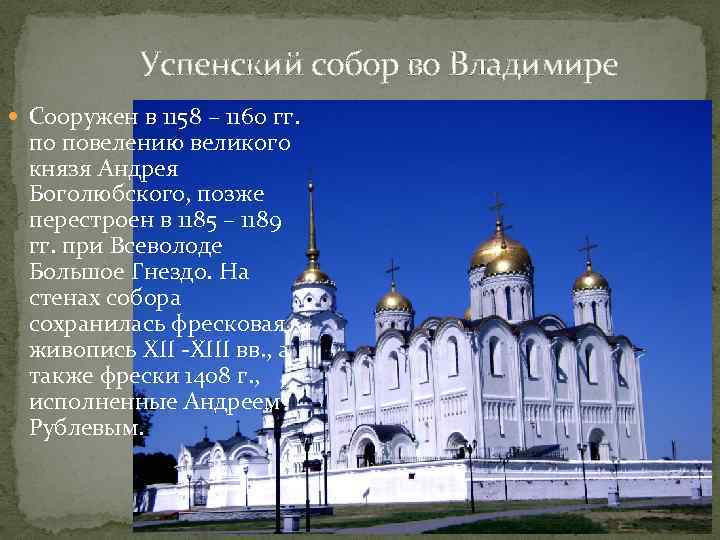 Успенский собор во Владимире

Сооружен в 1158 – 1160 гг. по повелению великого князя Андрея Боголюбского, позже перестроен в 1185 – 1189 гг. при Всеволоде Большое Гнездо. На стенах собора сохранилась фресковая живопись XII -XIII вв., а также фрески 1408 г., исполненные Андреем Рублевым.